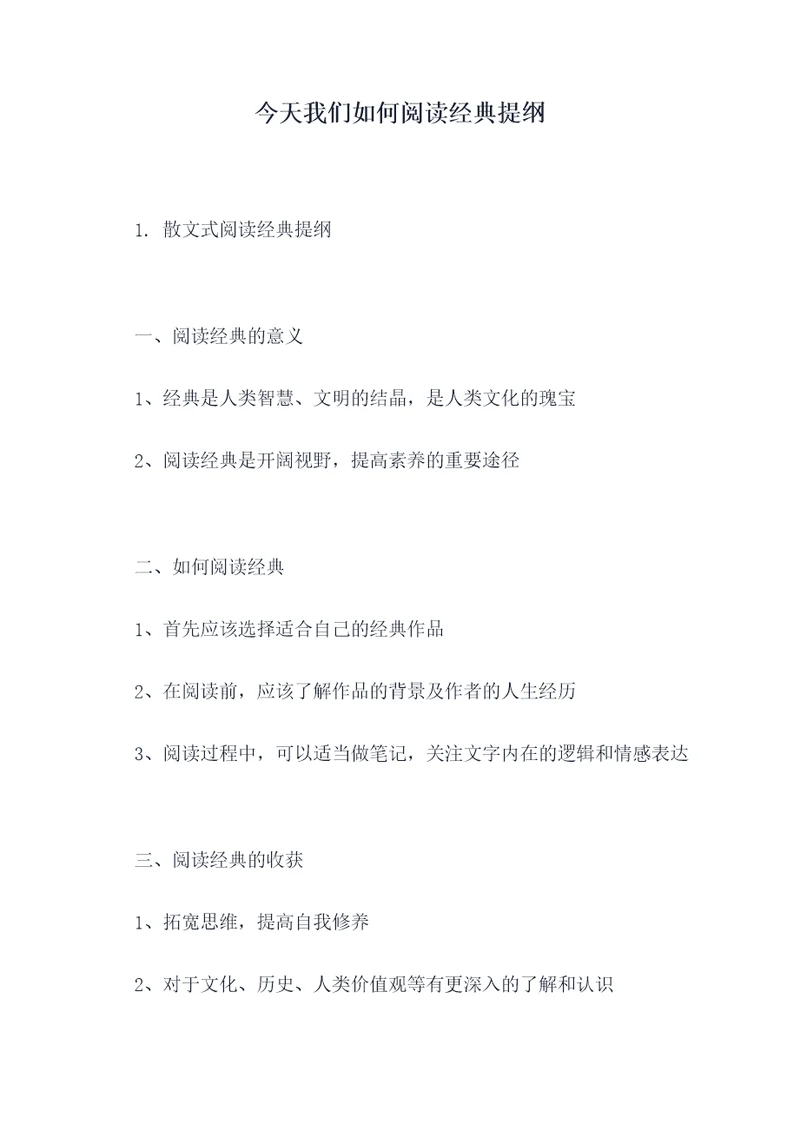 今天我们如何阅读经典提纲

1. 散文式阅读经典提纲

一、阅读经典的意义

1、经典是人类智慧、文明的结晶，是人类文化的瑰宝

2、阅读经典是开阔视野，提高素养的重要途径

二、如何阅读经典

1、首先应该选择适合自己的经典作品

2、在阅读前，应该了解作品的背景及作者的人生经历

3、阅读过程中，可以适当做笔记，关注文字内在的逻辑和情感表达

三、阅读经典的收获

1、拓宽思维，提高自我修养

2、对于文化、历史、人类价值观等有更深入的了解和认识